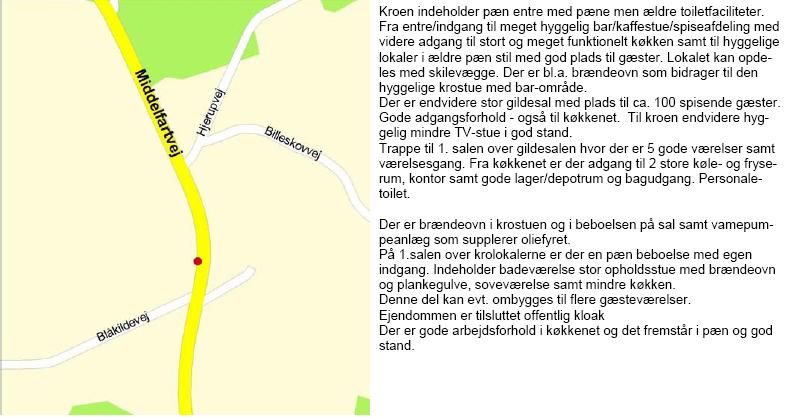 Middelfartvej

Hjerupvej

Billeskovvej

Blåkildevej

Kroen indeholder pæn entre med pæne men ældre toiletfaciliteter. Fra entre/indgang til meget hyggelig bar/kaffestue/spiseafdeling med videre adgang til stort og meget funktionelt køkken samt til hyggelige lokaler i ældre pæn stil med god plads til gæster. Lokalet kan opdeles med skilevægge. Der er bl.a. brændeovn som bidrager til den hyggelige krostue med bar-område.
Der er endvidere stor gildesal med plads til ca. 100 spisende gæster. Gode adgangsforhold - også til køkkenet. Til kroen endvidere hyggelig mindre TV-stue i god stand.
Trappe til 1. salen over gildesalen hvor der er 5 gode værelser samt værelsesgang. Fra køkkenet er der adgang til 2 store køle- og fryserum, kontor samt gode lager/depotrum og bagudgang. Personaletoilet.

Der er brændeovn i krostuen og i beboelsen på sal samt vamepumpeanlæg som supplerer oliefyret.
På 1.salen over krolokalerne er der en pæn beboelse med egen indgang. Indeholder badeværelse stor opholdsstue med brændeovn og plankegulve, soveværelse samt mindre køkken.
Denne del kan evt. ombygges til flere gæsteværelser.
Ejendommen er tilsluttet offentlig kloak
Der er gode arbejdsforhold i køkkenet og det fremstår i pæn og god stand.